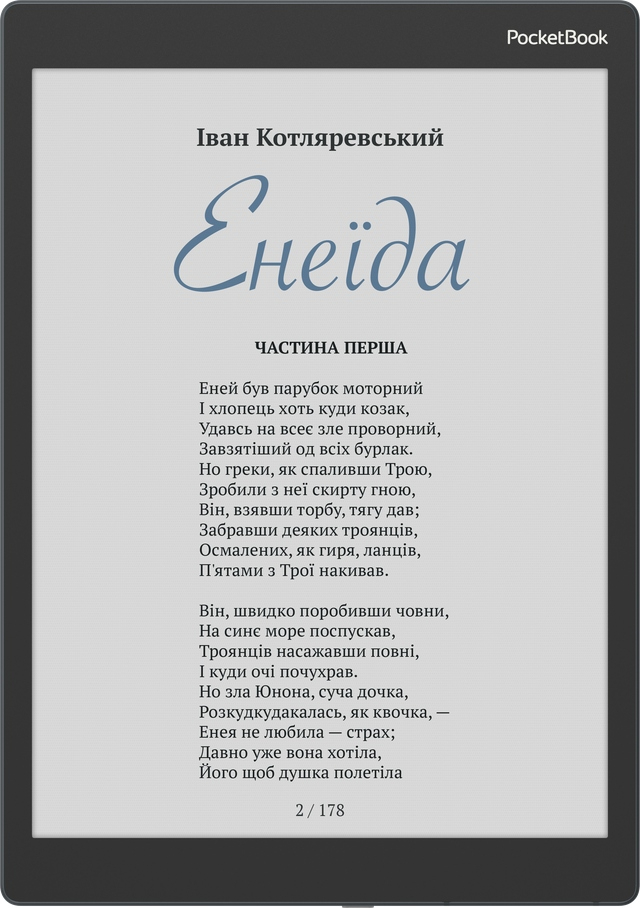 PocketBook

Іван Котляревський

Енеїда

ЧАСТИНА ПЕРША

Еней був парубок моторний
І хлопець хоть куди козак,
Удавсь на всеє зле проворний,
Завзятіший од всіх бурлак.
Но греки, як спаливши Трою,
Зробили з неї скирту гною,
Він, взявши торбу, тягу дав;
Забравши деяких троянців,
Осмалених, як гиря, ланців,
П'ятами з Трої накивав.

Він, швидко поробивши човни,
На синє море поспускав,
Троянців насажавши повні,
І куди очі почухрав.
Но зла Юнона, суча дочка,
Розкудкудакалась, як квочка, —
Енея не любила — страх;
Давно уже вона хотіла,
Його щоб душка полетіла

2 / 178